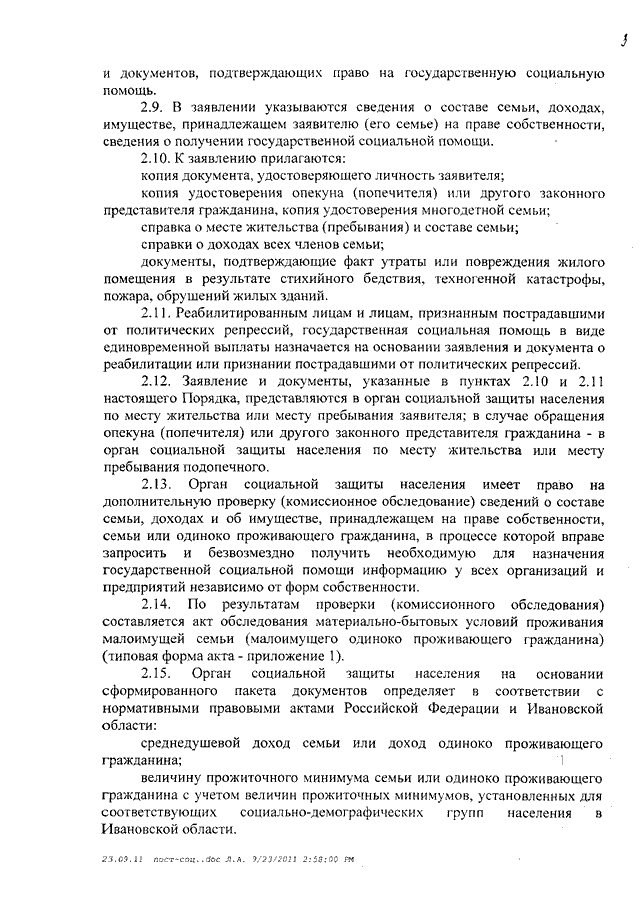 3

и документов, подтверждающих право на государственную социальную помощь.

2.9. В заявлении указываются сведения о составе семьи, доходах, имуществе, принадлежащем заявителю (его семье) на праве собственности, сведения о получении государственной социальной помощи.

2.10. К заявлению прилагаются:

копия документа, удостоверяющего личность заявителя;

копия удостоверения опекуна (попечителя) или другого законного представителя гражданина, копия удостоверения многодетной семьи;

справка о месте жительства (пребывания) и составе семьи;

справки о доходах всех членов семьи;

документы, подтверждающие факт утраты или повреждения жилого помещения в результате стихийного бедствия, техногенной катастрофы, пожара, обрушений жилых зданий.

2.11. Реабилитированным лицам и лицам, признанным пострадавшими от политических репрессий, государственная социальная помощь в виде единовременной выплаты назначается на основании заявления и документа о реабилитации или признании пострадавшими от политических репрессий.

2.12. Заявление и документы, указанные в пунктах 2.10 и 2.11 настоящего Порядка, представляются в орган социальной защиты населения по месту жительства или месту пребывания заявителя; в случае обращения опекуна (попечителя) или другого законного представителя гражданина - в орган социальной защиты населения по месту жительства или месту пребывания подопечного.

2.13. Орган социальной защиты населения имеет право на дополнительную проверку (комиссионное обследование) сведений о составе семьи, доходах и об имуществе, принадлежащем на праве собственности, семьи или одиноко проживающего гражданина, в процессе которой вправе запросить и безвозмездно получить необходимую для назначения государственной социальной помощи информацию у всех организаций и предприятий независимо от форм собственности.

2.14. По результатам проверки (комиссионного обследования) составляется акт обследования материально-бытовых условий проживания малоимущей семьи (малоимущего одиноко проживающего гражданина) (типовая форма акта - приложение 1).

2.15. Орган социальной защиты населения на основании сформированного пакета документов определяет в соответствии с нормативными правовыми актами Российской Федерации и Ивановской области:

среднедушевой доход семьи или доход одиноко проживающего гражданина;

величину прожиточного минимума семьи или одиноко проживающего гражданина с учетом величин прожиточных минимумов, установленных для соответствующих социально-демографических групп населения в Ивановской области.

23.09.11 пост-соц..doc Л.А. 9/23/2011 2:58:00 PM